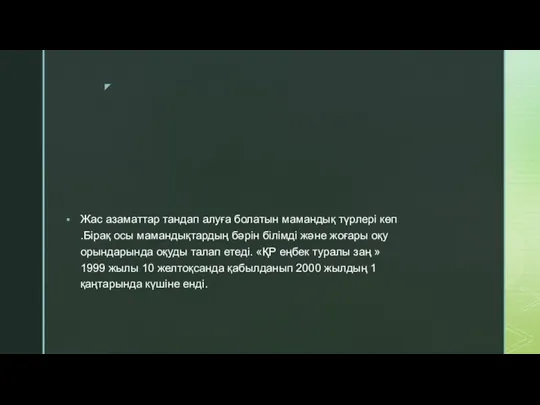 Жас азаматтар таңдап алуға болатын мамандық түрлері көп .Бірақ осы мамандықтардың бәрін білімді және жоғары оқу орындарында оқуды талап етеді. «ҚР еңбек туралы заң » 1999 жылы 10 желтоқсанда қабылданып 2000 жылдың 1 қаңтарында күшіне енді.